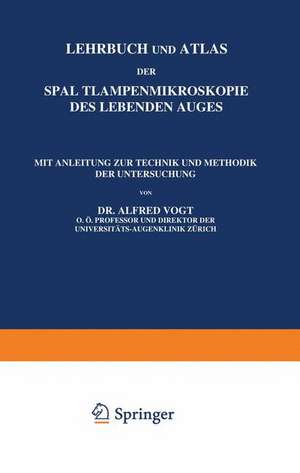 LEHRBUCH UND ATLAS

DER

SPAL TLAMPENMIKROSKOPIE DES LEBENDEN AUGES

MIT ANLEITUNG ZUR TECHNIK UND METHODIK DER UNTERSUCHUNG

VON

DR. ALFRED VOGT

O. Ö. PROFESSOR UND DIREKTOR DER UNIVERSITÄTS-AUGENKLINIK ZÜRICH

Springer